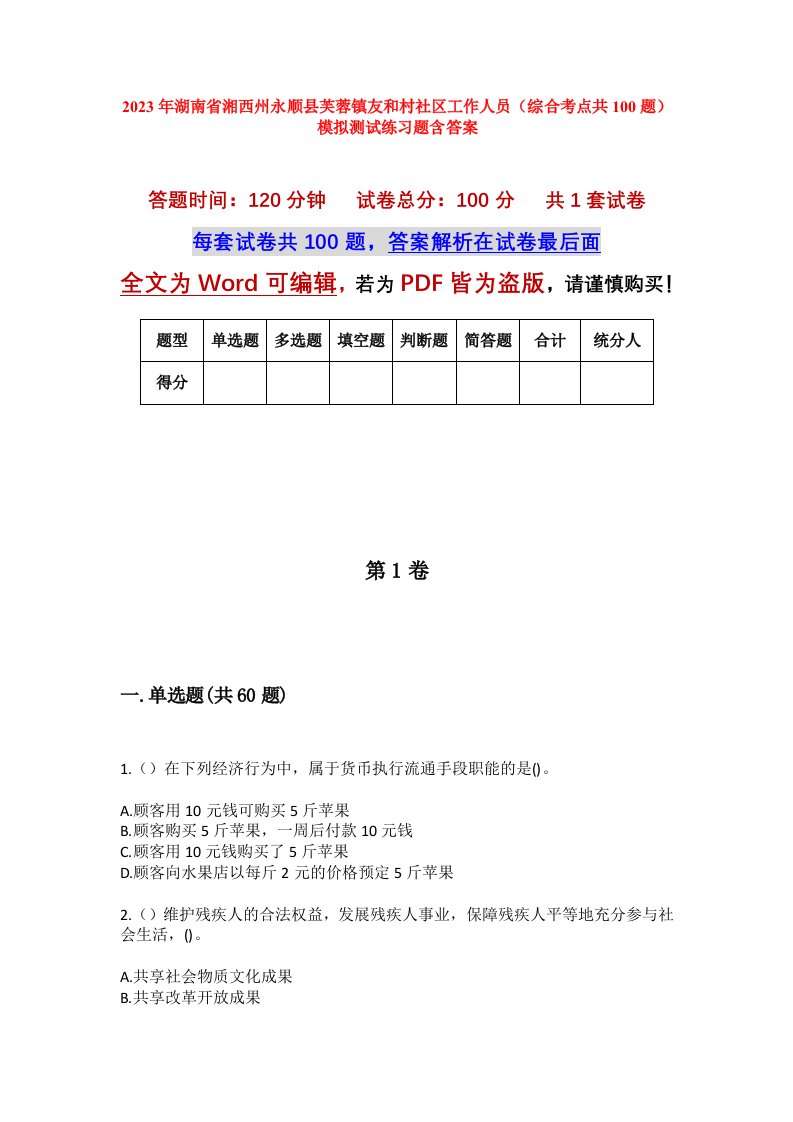 2023年湖南省湘西州永顺县芙蓉镇友和村社区工作人员（综合考点共100题）模拟测试练习题含答案

答题时间：120分钟　试卷总分：100分　共1套试卷

每套试卷共100题，答案解析在试卷最后面

全文为Word可编辑，若为PDF皆为盗版，请谨慎购买！

| 题型 | 单选题 | 多选题 | 填空题 | 判断题 | 简答题 | 合计 | 统分人 |
|---|---|---|---|---|---|---|---|
| 得分 | | | | | | | |

第1卷

一.单选题(共60题)

1.（）在下列经济行为中，属于货币执行流通手段职能的是()。

A.顾客用10元钱可购买5斤苹果
B.顾客购买5斤苹果，一周后付款10元钱
C.顾客用10元钱购买了5斤苹果
D.顾客向水果店以每斤2元的价格预定5斤苹果

2.（）维护残疾人的合法权益，发展残疾人事业，保障残疾人平等地充分参与社会生活，()。

A.共享社会物质文化成果
B.共享改革开放成果